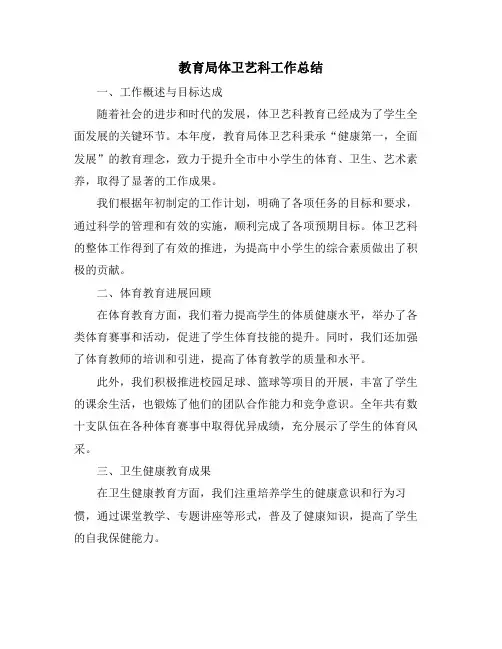 教育局体卫艺科工作总结

一、工作概述与目标达成

随着社会的进步和时代的发展，体卫艺科教育已经成为了学生全面发展的关键环节。本年度，教育局体卫艺科秉承“健康第一，全面发展”的教育理念，致力于提升全市中小学生的体育、卫生、艺术素养，取得了显著的工作成果。

我们根据年初制定的工作计划，明确了各项任务的目标和要求，通过科学的管理和有效的实施，顺利完成了各项预期目标。体卫艺科的整体工作得到了有效的推进，为提高中小学生的综合素质做出了积极的贡献。

二、体育教育进展回顾

在体育教育方面，我们着力提高学生的体质健康水平，举办了各类体育赛事和活动，促进了学生体育技能的提升。同时，我们还加强了体育教师的培训和引进，提高了体育教学的质量和水平。

此外，我们积极推进校园足球、篮球等项目的开展，丰富了学生的课余生活，也锻炼了他们的团队合作能力和竞争意识。全年共有数十支队伍在各种体育赛事中取得优异成绩，充分展示了学生的体育风采。

三、卫生健康教育成果

在卫生健康教育方面，我们注重培养学生的健康意识和行为习惯，通过课堂教学、专题讲座等形式，普及了健康知识，提高了学生的自我保健能力。